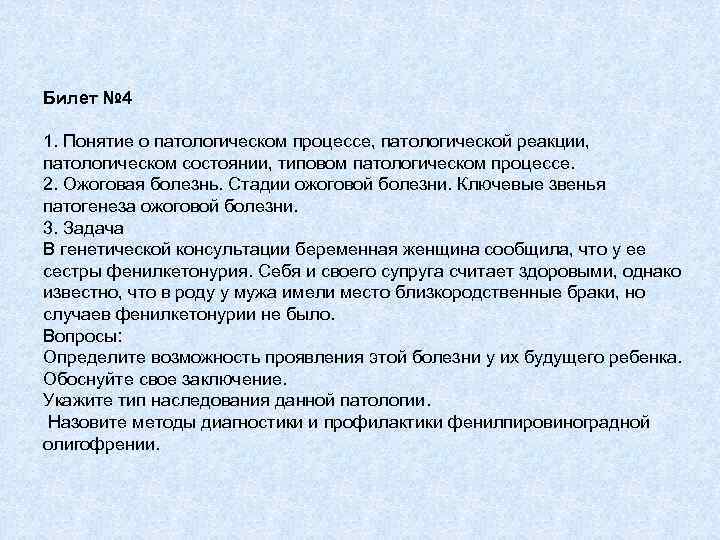 Билет №4

1. Понятие о патологическом процессе, патологической реакции, патологическом состоянии, типовом патологическом процессе.
2. Ожоговая болезнь. Стадии ожоговой болезни. Ключевые звенья патогенеза ожоговой болезни.
3. Задача
В генетической консультации беременная женщина сообщила, что у ее сестры фенилкетонурия. Себя и своего супруга считает здоровыми, однако известно, что в роду у мужа имели место близкородственные браки, но случаев фенилкетонурии не было.
Вопросы:
Определите возможность проявления этой болезни у их будущего ребенка. Обоснуйте свое заключение.
Укажите тип наследования данной патологии.
Назовите методы диагностики и профилактики фенилпировиноградной олигофрении.